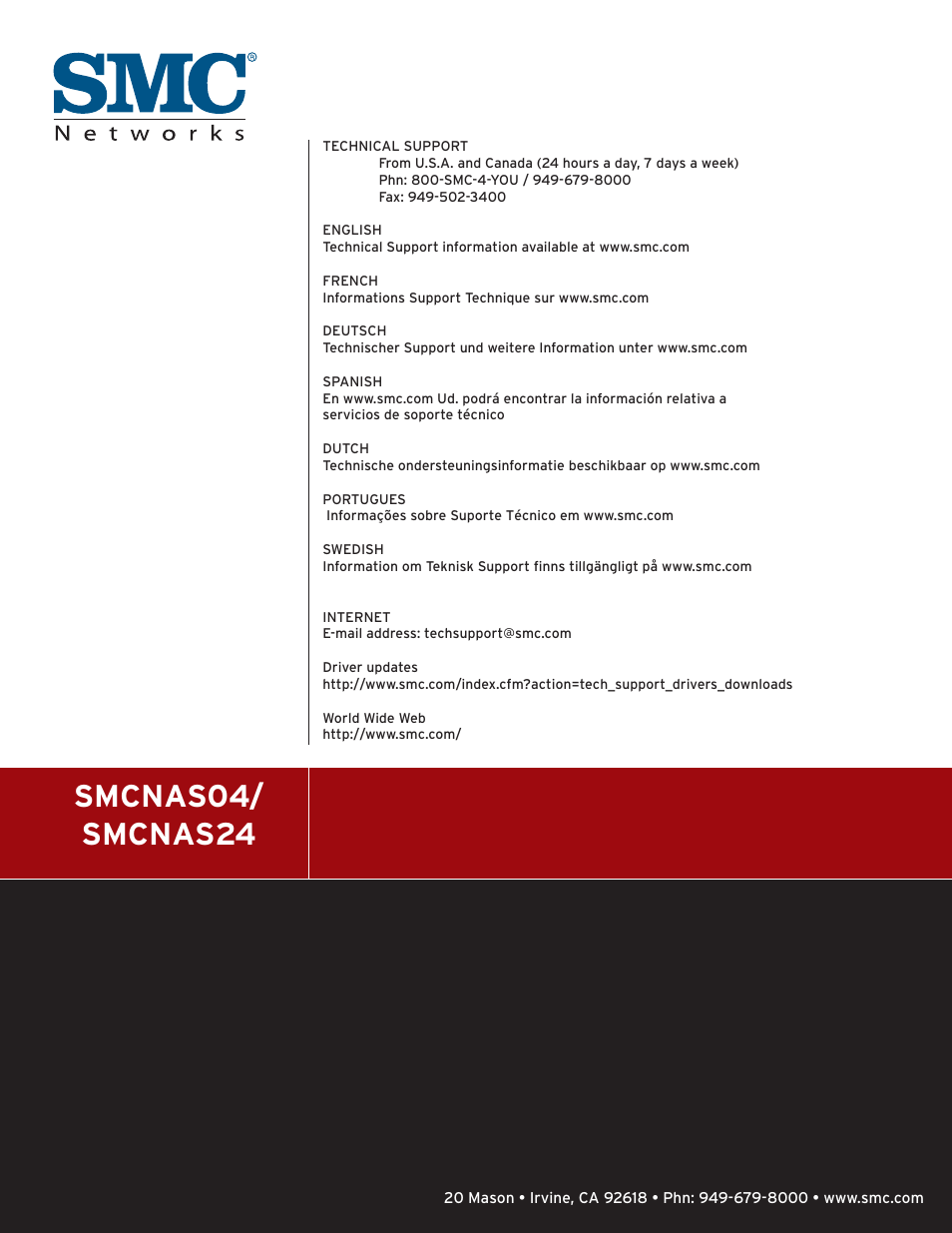 SMC®
Networks

TECHNICAL SUPPORT
From U.S.A. and Canada (24 hours a day, 7 days a week)
Phn: 800-SMC-4-YOU / 949-679-8000
Fax: 949-502-3400

ENGLISH
Technical Support information available at www.smc.com

FRENCH
Informations Support Technique sur www.smc.com

DEUTSCH
Technischer Support und weitere Information unter www.smc.com

SPANISH
En www.smc.com Ud. podrá encontrar la información relativa a servicios de soporte técnico

DUTCH
Technische ondersteuningsinformatie beschikbaar op www.smc.com

PORTUGUES
Informações sobre Suporte Técnico em www.smc.com

SWEDISH
Information om Teknisk Support finns tillgängligt på www.smc.com

INTERNET
E-mail address: techsupport@smc.com

Driver updates
http://www.smc.com/index.cfm?action=tech_support_drivers_downloads

World Wide Web
http://www.smc.com/

SMCNAS04/
SMCNAS24

20 Mason • Irvine, CA 92618 • Phn: 949-679-8000 • www.smc.com